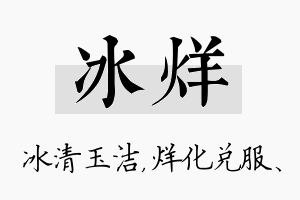 冰烊

冰清玉洁,烊化兑服、